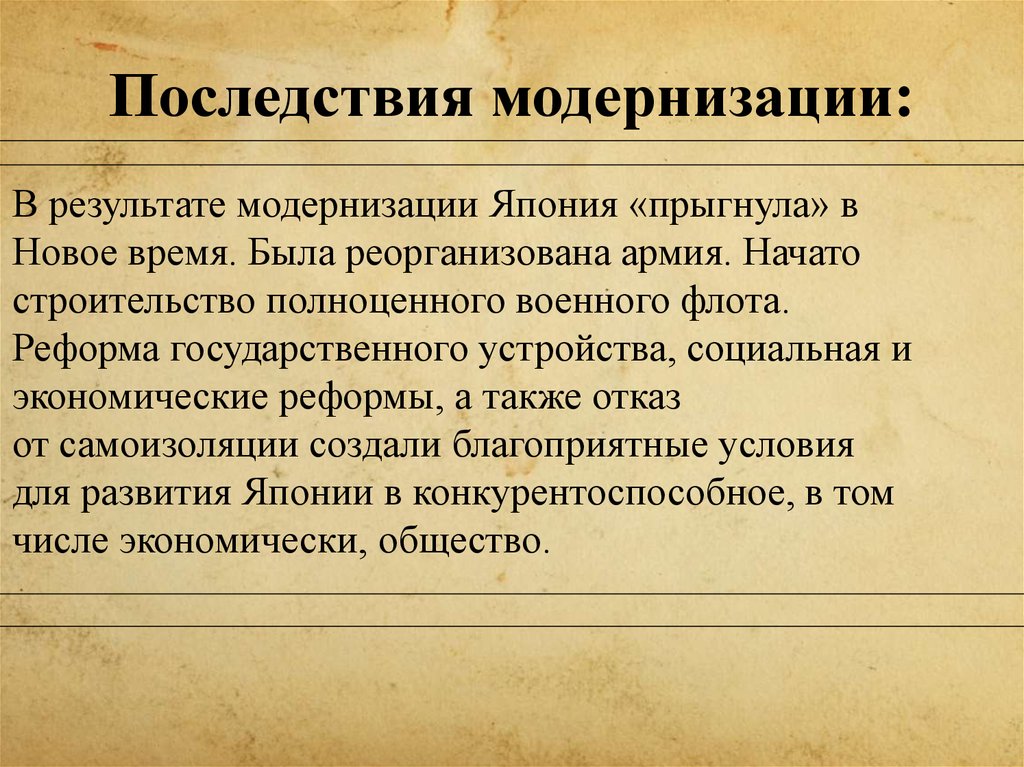 Последствия модернизации:

В результате модернизации Япония «прыгнула» в Новое время. Была реорганизована армия. Начато строительство полноценного военного флота. Реформа государственного устройства, социальная и экономические реформы, а также отказ от самоизоляции создали благоприятные условия для развития Японии в конкурентоспособное, в том числе экономически, общество.